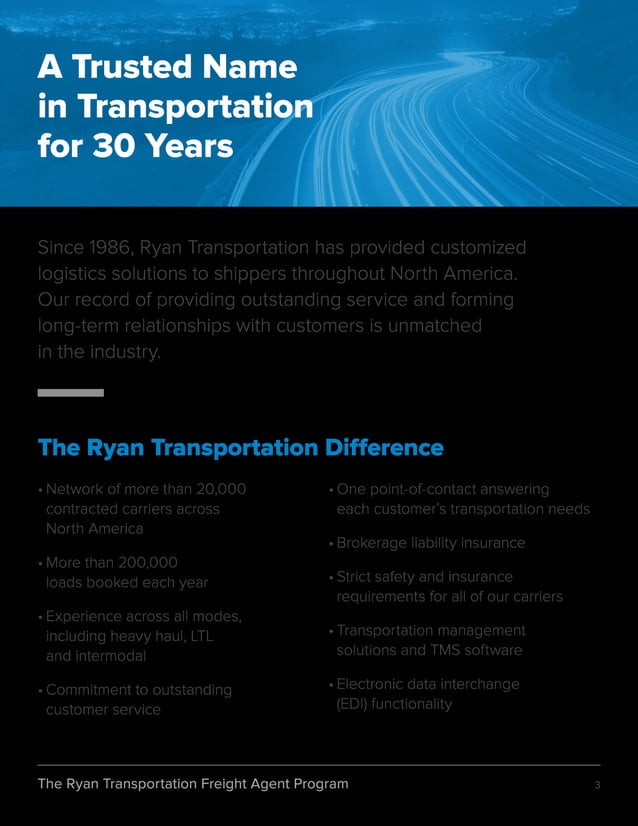 A Trusted Name in Transportation for 30 Years

Since 1986, Ryan Transportation has provided customized logistics solutions to shippers throughout North America. Our record of providing outstanding service and forming long-term relationships with customers is unmatched in the industry.

The Ryan Transportation Difference

• Network of more than 20,000 contracted carriers across North America

• More than 200,000 loads booked each year

• Experience across all modes, including heavy haul, LTL and intermodal

• Commitment to outstanding customer service

• One point-of-contact answering each customer's transportation needs

• Brokerage liability insurance

• Strict safety and insurance requirements for all of our carriers

• Transportation management solutions and TMS software

• Electronic data interchange (EDI) functionality

The Ryan Transportation Freight Agent Program 3